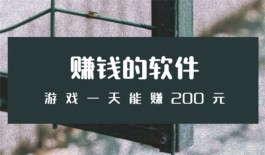 赚钱的软件

游戏一天能赚200元